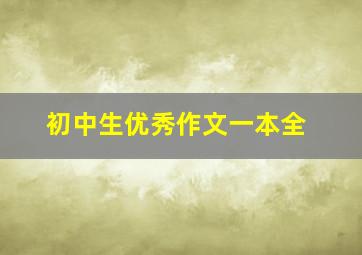 初中生优秀作文一本全